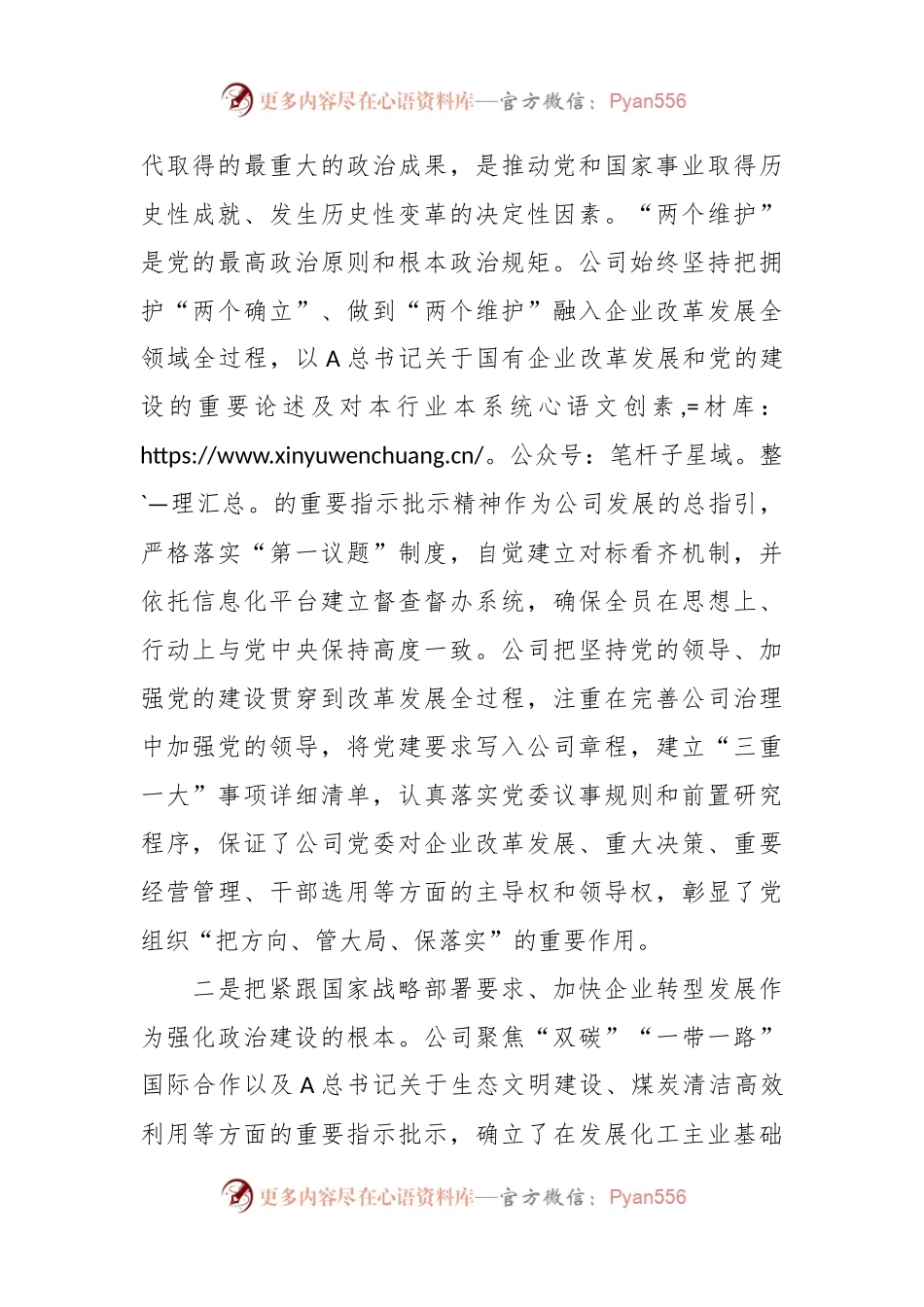 更多内容尽在心语资料库—官方微信：Pyan556

代取得的最重大的政治成果，是推动党和国家事业取得历史性成就、发生历史性变革的决定性因素。“两个维护”是党的最高政治原则和根本政治规矩。公司始终坚持把拥护“两个确立”、做到“两个维护”融入企业改革发展全领域全过程，以A总书记关于国有企业改革发展和党的建设的重要论述及对本行业本系统心语文创素,=材库：https://www.xinyuwenchuang.cn/。公众号：笔杆子星域。整`—理汇总。的重要指示批示精神作为公司发展的总指引，严格落实“第一议题”制度，自觉建立对标看齐机制，并依托信息化平台建立督查督办系统，确保全员在思想上、行动上与党中央保持高度一致。公司把坚持党的领导、加强党的建设贯穿到改革发展全过程，注重在完善公司治理中加强党的领导，将党建要求写入公司章程，建立“三重一大”事项详细清单，认真落实党委议事规则和前置研究程序，保证了公司党委对企业改革发展、重大决策、重要经营管理、干部选用等方面的主导权和领导权，彰显了党组织“把方向、管大局、保落实”的重要作用。

二是把紧跟国家战略部署要求、加快企业转型发展作为强化政治建设的根本。公司聚焦“双碳”“一带一路”国际合作以及A总书记关于生态文明建设、煤炭清洁高效利用等方面的重要指示批示，确立了在发展化工主业基础

更多内容尽在心语资料库—官方微信：Pyan556